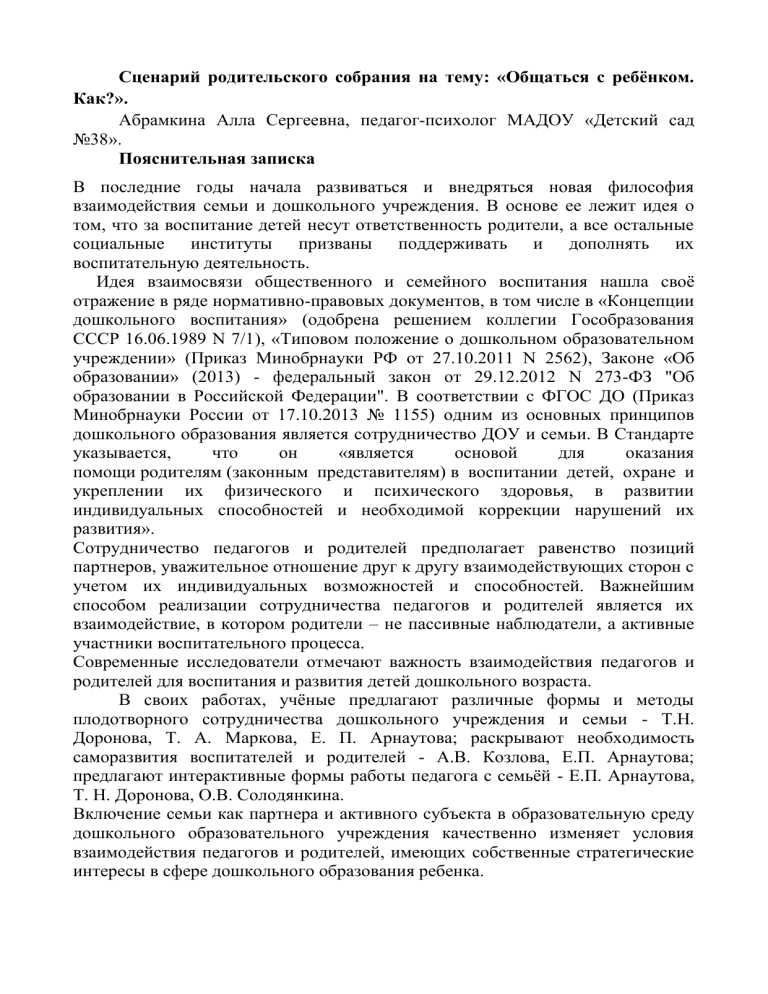 Сценарий родительского собрания на тему: «Общаться с ребёнком. Как?».

Абрамкина Алла Сергеевна, педагог-психолог МАДОУ «Детский сад №38».

Пояснительная записка

В последние годы начала развиваться и внедряться новая философия взаимодействия семьи и дошкольного учреждения. В основе ее лежит идея о том, что за воспитание детей несут ответственность родители, а все остальные социальные институты призваны поддерживать и дополнять их воспитательную деятельность.

Идея взаимосвязи общественного и семейного воспитания нашла своё отражение в ряде нормативно-правовых документов, в том числе в «Концепции дошкольного воспитания» (одобрена решением коллегии Гособразования СССР 16.06.1989 N 7/1), «Типовом положение о дошкольном образовательном учреждении» (Приказ Минобрнауки РФ от 27.10.2011 N 2562), Законе «Об образовании» (2013) - федеральный закон от 29.12.2012 N 273-ФЗ "Об образовании в Российской Федерации". В соответствии с ФГОС ДО (Приказ Минобрнауки России от 17.10.2013 № 1155) одним из основных принципов дошкольного образования является сотрудничество ДОУ и семьи. В Стандарте указывается, что он «является основой для оказания помощи родителям (законным представителям) в воспитании детей, охране и укреплении их физического и психического здоровья, в развитии индивидуальных способностей и необходимой коррекции нарушений их развития».

Сотрудничество педагогов и родителей предполагает равенство позиций партнеров, уважительное отношение друг к другу взаимодействующих сторон с учетом их индивидуальных возможностей и способностей. Важнейшим способом реализации сотрудничества педагогов и родителей является их взаимодействие, в котором родители – не пассивные наблюдатели, а активные участники воспитательного процесса.

Современные исследователи отмечают важность взаимодействия педагогов и родителей для воспитания и развития детей дошкольного возраста.

В своих работах, учёные предлагают различные формы и методы плодотворного сотрудничества дошкольного учреждения и семьи - Т.Н. Доронова, Т. А. Маркова, Е. П. Арнаутова; раскрывают необходимость саморазвития воспитателей и родителей - А.В. Козлова, Е.П. Арнаутова; предлагают интерактивные формы работы педагога с семьёй - Е.П. Арнаутова, Т. Н. Доронова, О.В. Солодянкина.

Включение семьи как партнера и активного субъекта в образовательную среду дошкольного образовательного учреждения качественно изменяет условия взаимодействия педагогов и родителей, имеющих собственные стратегические интересы в сфере дошкольного образования ребенка.